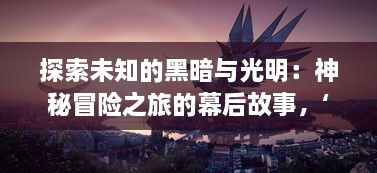 探索未知的黑暗与光明：神秘冒险之旅的幕后故事，‘